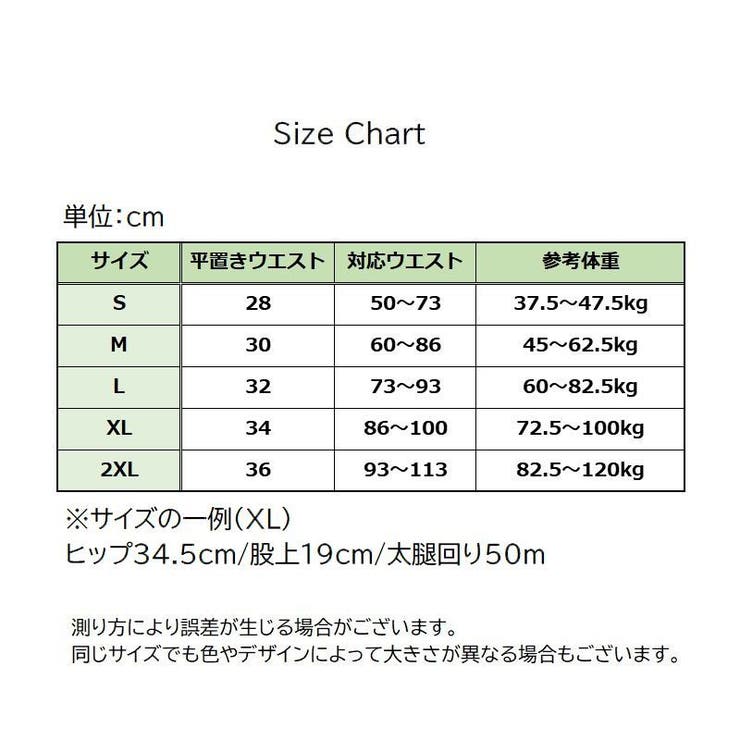 Size Chart

単位：cm

| サイズ | 平置きウエスト | 対応ウエスト | 参考体重 |
|---|---|---|---|
| S | 28 | 50～73 | 37.5～47.5kg |
| M | 30 | 60～86 | 45～62.5kg |
| L | 32 | 73～93 | 60～82.5kg |
| XL | 34 | 86～100 | 72.5～100kg |
| 2XL | 36 | 93～113 | 82.5～120kg |

※サイズの一例（XL）
ヒップ34.5cm/股上19cm/太腿回り50m

測り方により誤差が生じる場合がございます。
同じサイズでも色やデザインによって大きさが異なる場合もございます。